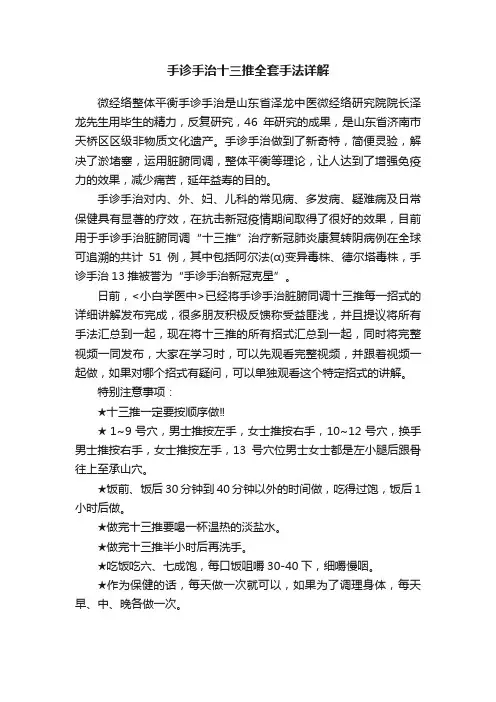 手诊手治十三推全套手法详解

微经络整体平衡手诊手治是山东省泽龙中医微经络研究院院长泽龙先生用毕生的精力，反复研究，46 年研究的成果，是山东省济南市天桥区区级非物质文化遗产。手诊手治做到了新奇特，简便灵验，解决了淤堵塞，运用脏腑同调，整体平衡等理论，让人达到了增强免疫力的效果，减少痛苦，延年益寿的目的。

手诊手治对内、外、妇、儿科的常见病、多发病、疑难病及日常保健具有显著的疗效，在抗击新冠疫情期间取得了很好的效果，目前用于手诊手治脏腑同调“十三推”治疗新冠肺炎康复转阴病例在全球可追溯的共计 51 例，其中包括阿尔法(α)变异毒株、德尔塔毒株，手诊手治 13 推被誉为“手诊手治新冠克星”。

日前，<小白学医中>已经将手诊手治脏腑同调十三推每一招式的详细讲解发布完成，很多朋友积极反馈称受益匪浅，并且提议将所有手法汇总到一起，现在将十三推的所有招式汇总到一起，同时将完整视频一同发布，大家在学习时，可以先观看完整视频，并跟着视频一起做，如果对哪个招式有疑问，可以单独观看这个特定招式的讲解。

特别注意事项：

★十三推一定要按顺序做!!

★ 1~9 号穴，男士推按左手，女士推按右手，10~12 号穴，换手男士推按右手，女士推按左手，13 号穴位男士女士都是左小腿后跟骨往上至承山穴。

★饭前、饭后 30 分钟到 40 分钟以外的时间做，吃得过饱，饭后 1 小时后做。

★做完十三推要喝一杯温热的淡盐水。

★做完十三推半小时后再洗手。

★吃饭吃六、七成饱，每口饭咀嚼 30-40 下，细嚼慢咽。

★作为保健的话，每天做一次就可以，如果为了调理身体，每天早、中、晚各做一次。